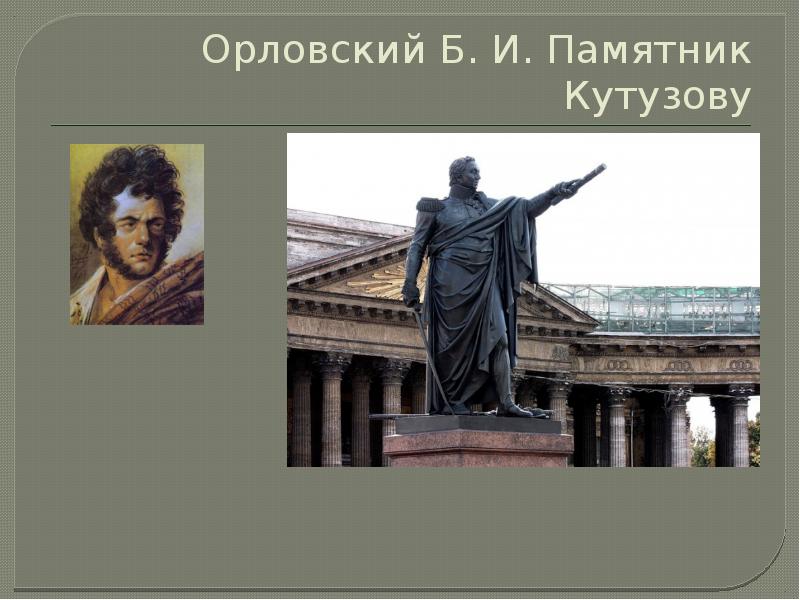 Орловский Б. И. Памятник Кутузову